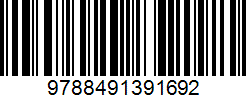 9788491391692